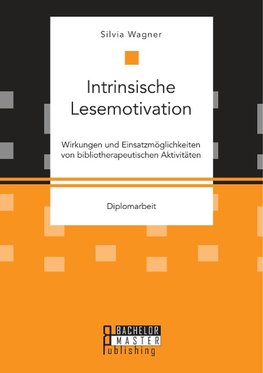 Silvia Wagner

Intrinsische Lesemotivation

Wirkungen und Einsatzmöglichkeiten von bibliotherapeutischen Aktivitäten

Diplomarbeit

BACHELOR
MASTER
Publishing